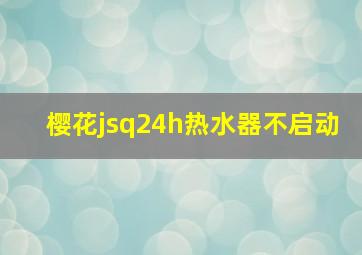 樱花jsq24h热水器不启动